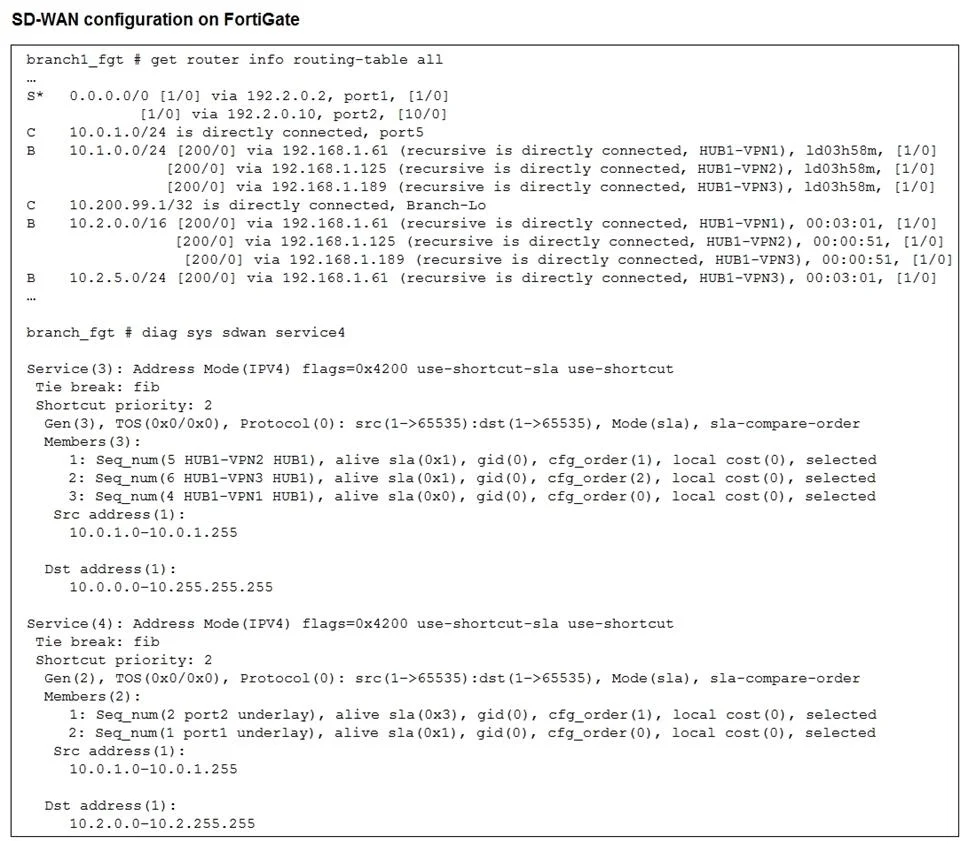 SD-WAN configuration on FortiGate

branch1_fgt # get router info routing-table all
…
S* 0.0.0.0/0 [1/0] via 192.2.0.2, port1, [1/0]
[1/0] via 192.2.0.10, port2, [10/0]
C 10.0.1.0/24 is directly connected, port5
B 10.1.0.0/24 [200/0] via 192.168.1.61 (recursive is directly connected, HUB1-VPN1), 1d03h58m, [1/0]
[200/0] via 192.168.1.125 (recursive is directly connected, HUB1-VPN2), 1d03h58m, [1/0]
[200/0] via 192.168.1.189 (recursive is directly connected, HUB1-VPN3), 1d03h58m, [1/0]
C 10.200.99.1/32 is directly connected, Branch-Lo
B 10.2.0.0/16 [200/0] via 192.168.1.61 (recursive is directly connected, HUB1-VPN1), 00:03:01, [1/0]
[200/0] via 192.168.1.125 (recursive is directly connected, HUB1-VPN2), 00:00:51, [1/0]
[200/0] via 192.168.1.189 (recursive is directly connected, HUB1-VPN3), 00:00:51, [1/0]
B 10.2.5.0/24 [200/0] via 192.168.1.61 (recursive is directly connected, HUB1-VPN3), 00:03:01, [1/0]
…

branch_fgt # diag sys sdwan service4

Service(3): Address Mode(IPV4) flags=0x4200 use-shortcut-sla use-shortcut
Tie break: fib
Shortcut priority: 2
Gen(3), TOS(0x0/0x0), Protocol(0): src(1->65535):dst(1->65535), Mode(sla), sla-compare-order
Members(3):
1: Seq_num(5 HUB1-VPN2 HUB1), alive sla(0x1), gid(0), cfg_order(1), local cost(0), selected
2: Seq_num(6 HUB1-VPN3 HUB1), alive sla(0x1), gid(0), cfg_order(2), local cost(0), selected
3: Seq_num(4 HUB1-VPN1 HUB1), alive sla(0x0), gid(0), cfg_order(0), local cost(0), selected
Src address(1):
10.0.1.0-10.0.1.255

Dst address(1):
10.0.0.0-10.255.255.255

Service(4): Address Mode(IPV4) flags=0x4200 use-shortcut-sla use-shortcut
Tie break: fib
Shortcut priority: 2
Gen(2), TOS(0x0/0x0), Protocol(0): src(1->65535):dst(1->65535), Mode(sla), sla-compare-order
Members(2):
1: Seq_num(2 port2 underlay), alive sla(0x3), gid(0), cfg_order(1), local cost(0), selected
2: Seq_num(1 port1 underlay), alive sla(0x1), gid(0), cfg_order(0), local cost(0), selected
Src address(1):
10.0.1.0-10.0.1.255

Dst address(1):
10.2.0.0-10.2.255.255